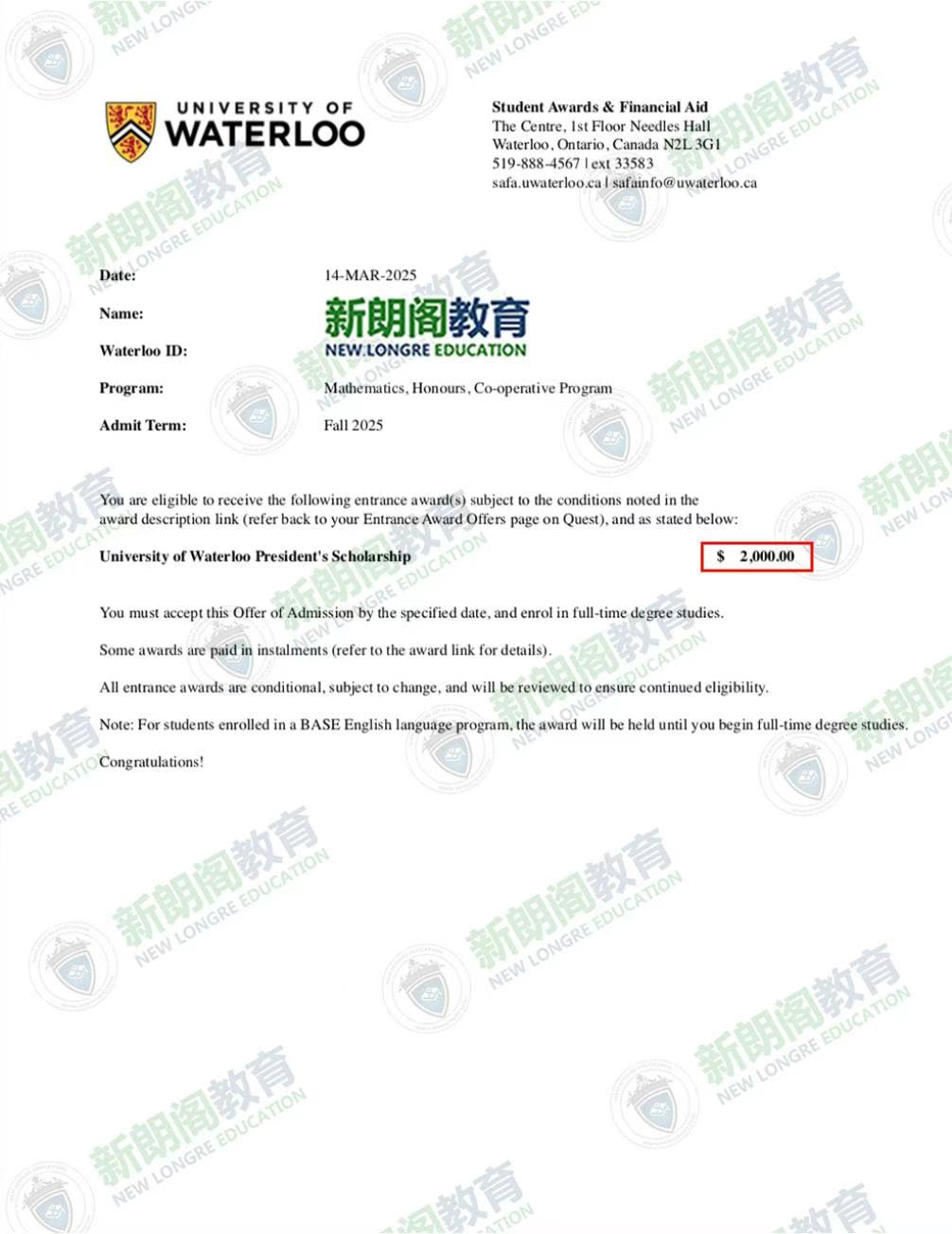 UNIVERSITY OF WATERLOO

Student Awards & Financial Aid
The Centre, 1st Floor Needles Hall
Waterloo, Ontario, Canada N2L 3G1
519-888-4567 | ext 33583
safa.uwaterloo.ca | safainfo@uwaterloo.ca

Date: 14-MAR-2025
Name: 新朗阁教育 NEW.LONGRE EDUCATION
Waterloo ID:
Program: Mathematics, Honours, Co-operative Program
Admit Term: Fall 2025

You are eligible to receive the following entrance award(s) subject to the conditions noted in the award description link (refer back to your Entrance Award Offers page on Quest), and as stated below:

University of Waterloo President's Scholarship $ 2,000.00

You must accept this Offer of Admission by the specified date, and enrol in full-time degree studies.

Some awards are paid in instalments (refer to the award link for details).

All entrance awards are conditional, subject to change, and will be reviewed to ensure continued eligibility.

Note: For students enrolled in a BASE English language program, the award will be held until you begin full-time degree studies.

Congratulations!

新朗阁教育 NEW LONGRE EDUCATION